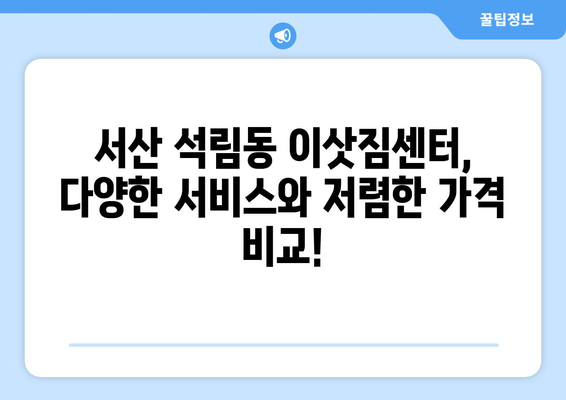 꿀팁정보

서산 석림동 이삿짐센터, 다양한 서비스와 저렴한 가격 비교!